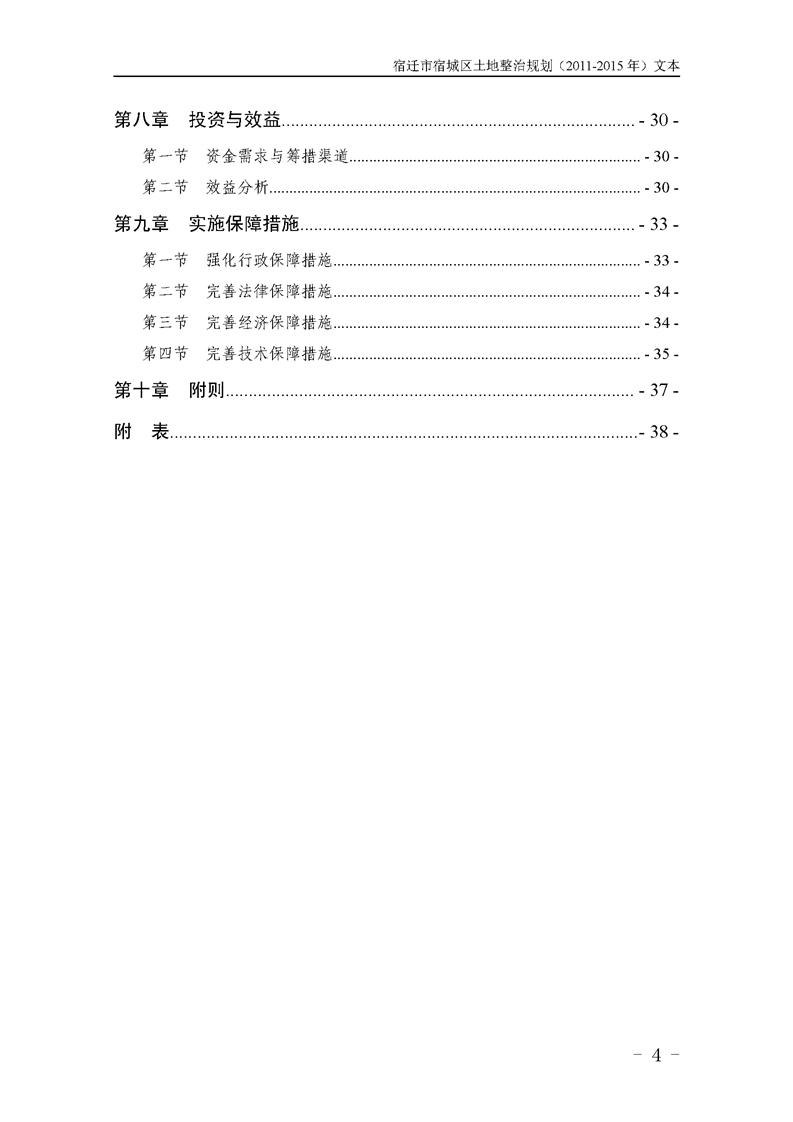 宿迁市宿城区土地整治规划（2011-2015年）文本

第八章 投资与效益 - 30 -

第一节 资金需求与筹措渠道 - 30 -

第二节 效益分析 - 30 -

第九章 实施保障措施 - 33 -

第一节 强化行政保障措施 - 33 -

第二节 完善法律保障措施 - 34 -

第三节 完善经济保障措施 - 34 -

第四节 完善技术保障措施 - 35 -

第十章 附则 - 37 -

附 表 - 38 -

- 4 -